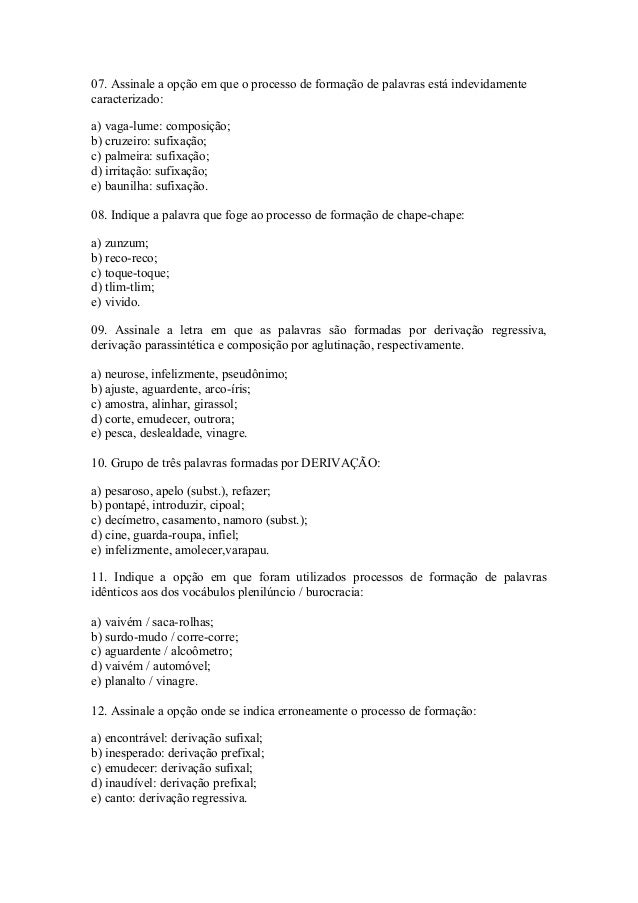 07. Assinale a opção em que o processo de formação de palavras está indevidamente caracterizado:

a) vaga-lume: composição;
b) cruzeiro: sufixação;
c) palmeira: sufixação;
d) irritação: sufixação;
e) baunilha: sufixação.

08. Indique a palavra que foge ao processo de formação de chape-chape:

a) zunzum;
b) reco-reco;
c) toque-toque;
d) tlim-tlim;
e) vivido.

09. Assinale a letra em que as palavras são formadas por derivação regressiva, derivação parassintética e composição por aglutinação, respectivamente.

a) neurose, infelizmente, pseudônimo;
b) ajuste, aguardente, arco-íris;
c) amostra, alinhar, girassol;
d) corte, emudecer, outrora;
e) pesca, deslealdade, vinagre.

10. Grupo de três palavras formadas por DERIVAÇÃO:

a) pesaroso, apelo (subst.), refazer;
b) pontapé, introduzir, cipoal;
c) decímetro, casamento, namoro (subst.);
d) cine, guarda-roupa, infiel;
e) infelizmente, amolecer,varapau.

11. Indique a opção em que foram utilizados processos de formação de palavras idênticos aos dos vocábulos plenilúncio / burocracia:

a) vaivém / saca-rolhas;
b) surdo-mudo / corre-corre;
c) aguardente / alcoômetro;
d) vaivém / automóvel;
e) planalto / vinagre.

12. Assinale a opção onde se indica erroneamente o processo de formação:

a) encontrável: derivação sufixal;
b) inesperado: derivação prefixal;
c) emudecer: derivação sufixal;
d) inaudível: derivação prefixal;
e) canto: derivação regressiva.